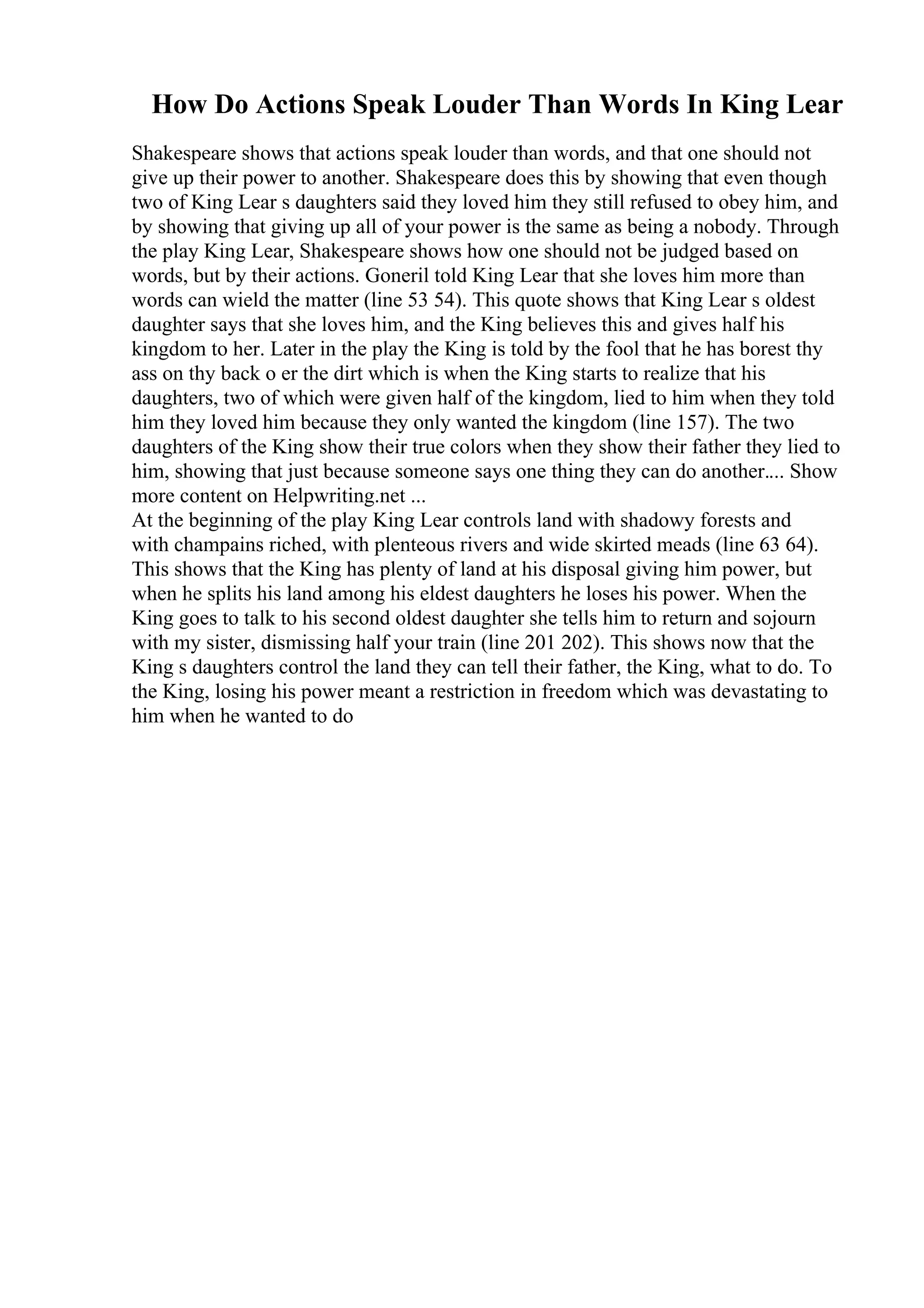 How Do Actions Speak Louder Than Words In King Lear

Shakespeare shows that actions speak louder than words, and that one should not give up their power to another. Shakespeare does this by showing that even though two of King Lear s daughters said they loved him they still refused to obey him, and by showing that giving up all of your power is the same as being a nobody. Through the play King Lear, Shakespeare shows how one should not be judged based on words, but by their actions. Goneril told King Lear that she loves him more than words can wield the matter (line 53 54). This quote shows that King Lear s oldest daughter says that she loves him, and the King believes this and gives half his kingdom to her. Later in the play the King is told by the fool that he has borest thy ass on thy back o er the dirt which is when the King starts to realize that his daughters, two of which were given half of the kingdom, lied to him when they told him they loved him because they only wanted the kingdom (line 157). The two daughters of the King show their true colors when they show their father they lied to him, showing that just because someone says one thing they can do another.... Show more content on Helpwriting.net ...
At the beginning of the play King Lear controls land with shadowy forests and with champains riched, with plenteous rivers and wide skirted meads (line 63 64). This shows that the King has plenty of land at his disposal giving him power, but when he splits his land among his eldest daughters he loses his power. When the King goes to talk to his second oldest daughter she tells him to return and sojourn with my sister, dismissing half your train (line 201 202). This shows now that the King s daughters control the land they can tell their father, the King, what to do. To the King, losing his power meant a restriction in freedom which was devastating to him when he wanted to do